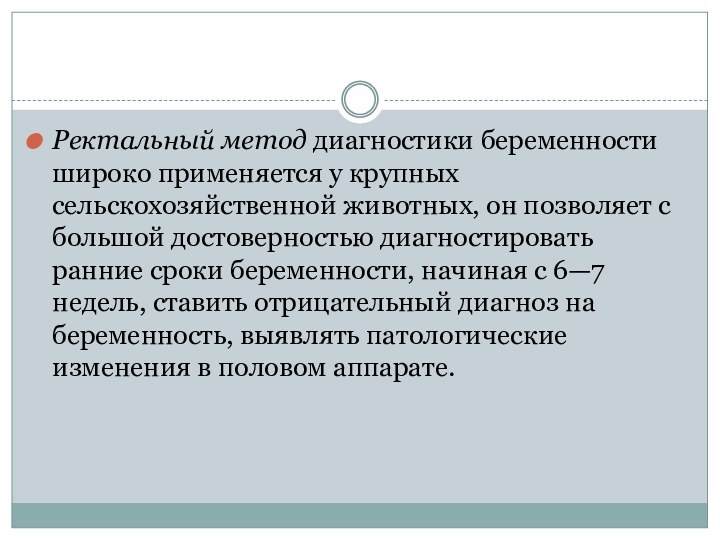 Ректальный метод диагностики беременности широко применяется у крупных сельскохозяйственной животных, он позволяет с большой достоверностью диагностировать ранние сроки беременности, начиная с 6—7 недель, ставить отрицательный диагноз на беременность, выявлять патологические изменения в половом аппарате.